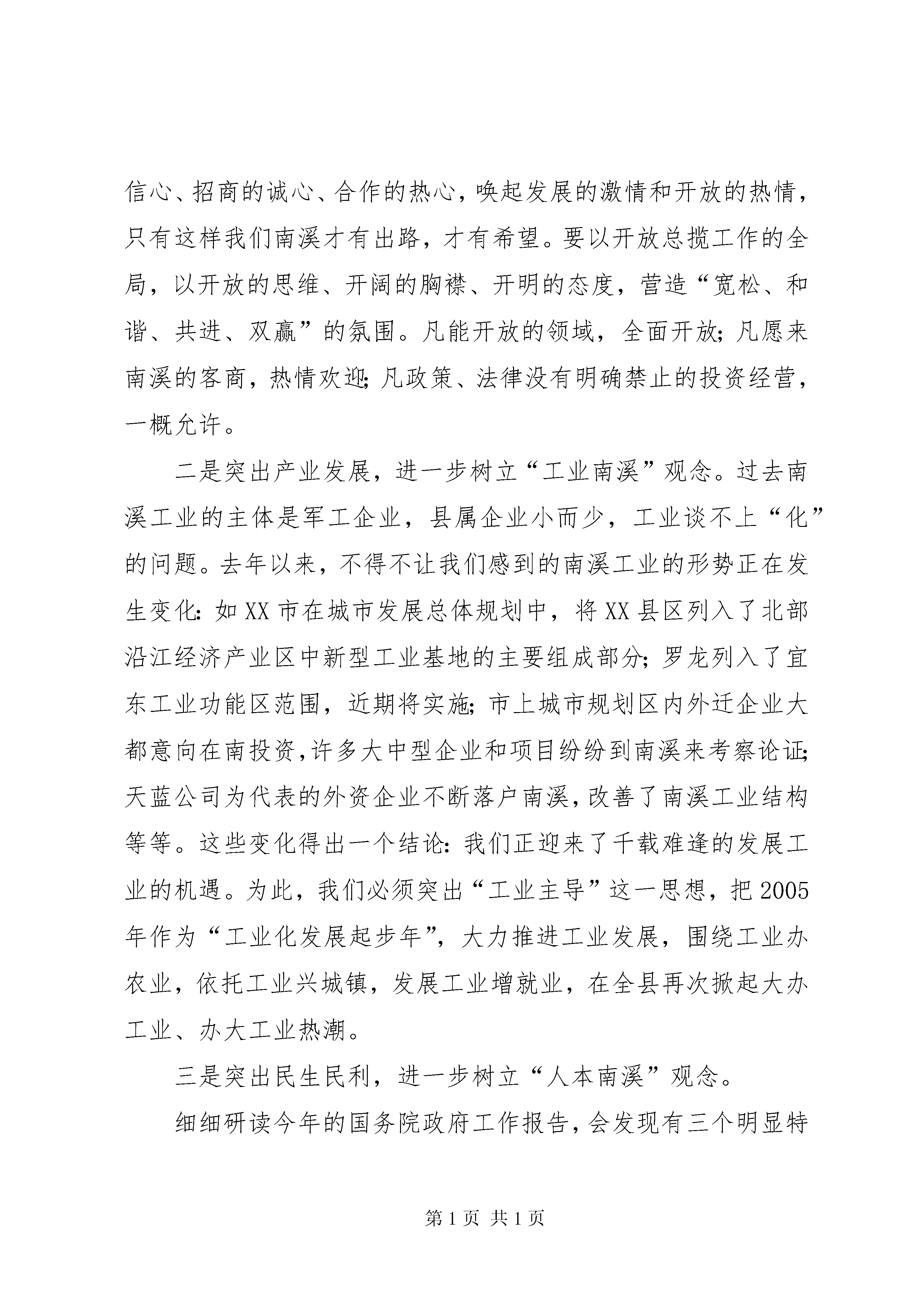 信心、招商的诚心、合作的热心，唤起发展的激情和开放的热情，只有这样我们南溪才有出路，才有希望。要以开放总揽工作的全局，以开放的思维、开阔的胸襟、开明的态度，营造“宽松、和谐、共进、双赢”的氛围。凡能开放的领域，全面开放；凡愿来南溪的客商，热情欢迎；凡政策、法律没有明确禁止的投资经营，一概允许。

二是突出产业发展，进一步树立“工业南溪”观念。过去南溪工业的主体是军工企业，县属企业小而少，工业谈不上“化”的问题。去年以来，不得不让我们感到的南溪工业的形势正在发生变化：如XX市在城市发展总体规划中，将XX县区列入了北部沿江经济产业区中新型工业基地的主要组成部分；罗龙列入了宜东工业功能区范围，近期将实施；市上城市规划区内外迁企业大都意向在南投资，许多大中型企业和项目纷纷到南溪来考察论证；天蓝公司为代表的外资企业不断落户南溪，改善了南溪工业结构等等。这些变化得出一个结论：我们正迎来了千载难逢的发展工业的机遇。为此，我们必须突出“工业主导”这一思想，把2005年作为“工业化发展起步年”，大力推进工业发展，围绕工业办农业，依托工业兴城镇，发展工业增就业，在全县再次掀起大办工业、办大工业热潮。

三是突出民生民利，进一步树立“人本南溪”观念。

细细研读今年的国务院政府工作报告，会发现有三个明显特

第1页 共1页